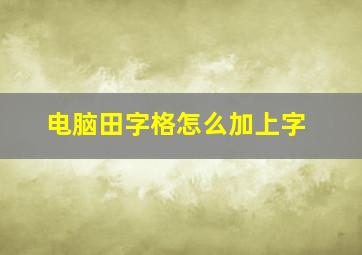 电脑田字格怎么加上字